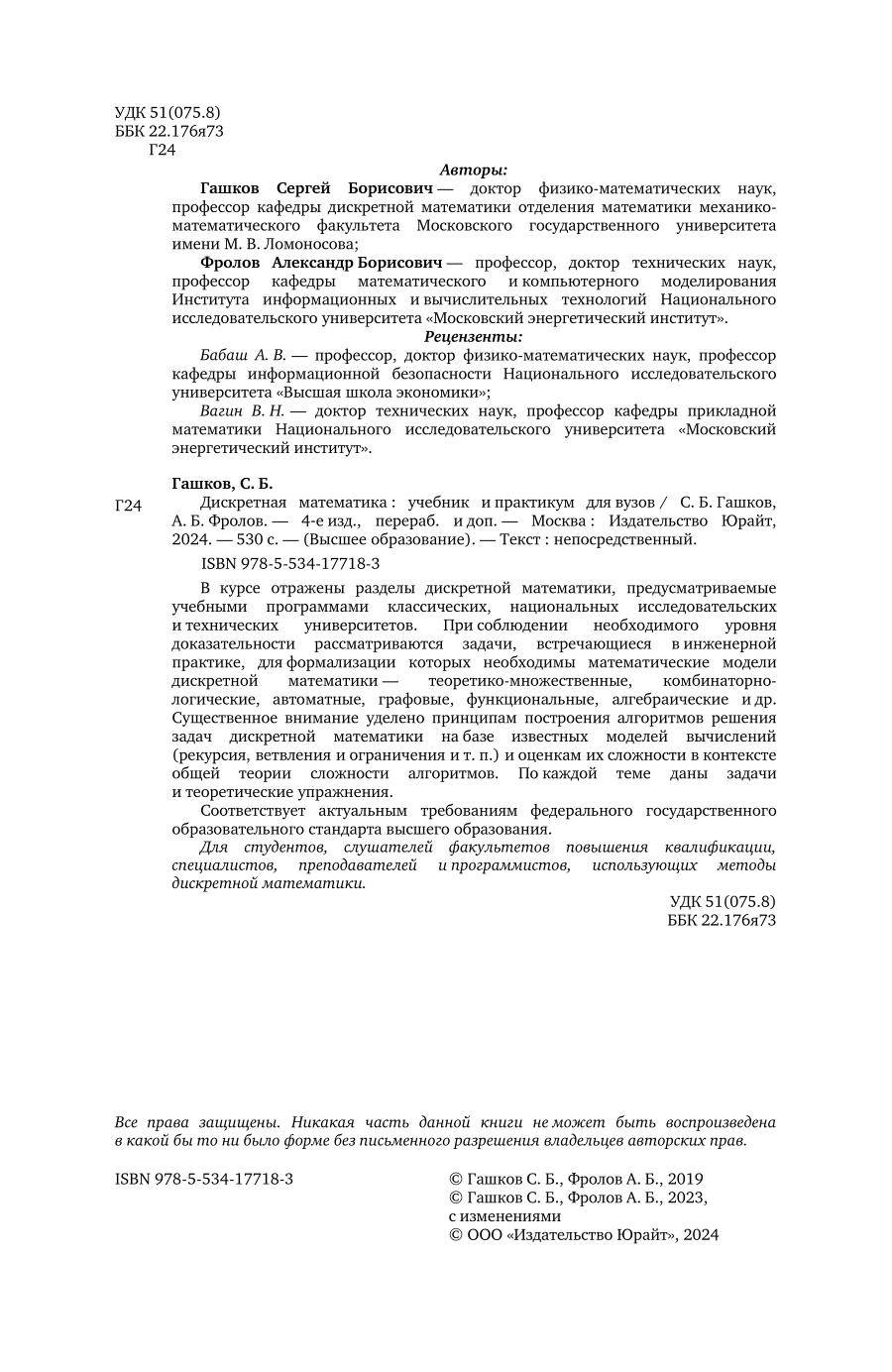 УДК 51(075.8)
ББК 22.176я73
Г24

Авторы:

Гашков Сергей Борисович — доктор физико-математических наук, профессор кафедры дискретной математики отделения математики механико-математического факультета Московского государственного университета имени М. В. Ломоносова;

Фролов Александр Борисович — профессор, доктор технических наук, профессор кафедры математического и компьютерного моделирования Института информационных и вычислительных технологий Национального исследовательского университета «Московский энергетический институт».

Рецензенты:

Бабаш А. В. — профессор, доктор физико-математических наук, профессор кафедры информационной безопасности Национального исследовательского университета «Высшая школа экономики»;

Вагин В. Н. — доктор технических наук, профессор кафедры прикладной математики Национального исследовательского университета «Московский энергетический институт».

Гашков, С. Б.

Г24 Дискретная математика : учебник и практикум для вузов / С. Б. Гашков, А. Б. Фролов. — 4-е изд., перераб. и доп. — Москва : Издательство Юрайт, 2024. — 530 с. — (Высшее образование). — Текст : непосредственный.

ISBN 978-5-534-17718-3

В курсе отражены разделы дискретной математики, предусматриваемые учебными программами классических, национальных исследовательских и технических университетов. При соблюдении необходимого уровня доказательности рассматриваются задачи, встречающиеся в инженерной практике, для формализации которых необходимы математические модели дискретной математики — теоретико-множественные, комбинаторно-логические, автоматные, графовые, функциональные, алгебраические и др. Существенное внимание уделено принципам построения алгоритмов решения задач дискретной математики на базе известных моделей вычислений (рекурсия, ветвления и ограничения и т. п.) и оценкам их сложности в контексте общей теории сложности алгоритмов. По каждой теме даны задачи и теоретические упражнения.

Соответствует актуальным требованиям федерального государственного образовательного стандарта высшего образования.

Для студентов, слушателей факультетов повышения квалификации, специалистов, преподавателей и программистов, использующих методы дискретной математики.

УДК 51(075.8)
ББК 22.176я73

Все права защищены. Никакая часть данной книги не может быть воспроизведена в какой бы то ни было форме без письменного разрешения владельцев авторских прав.

ISBN 978-5-534-17718-3

© Гашков С. Б., Фролов А. Б., 2019
© Гашков С. Б., Фролов А. Б., 2023, с изменениями
© ООО «Издательство Юрайт», 2024